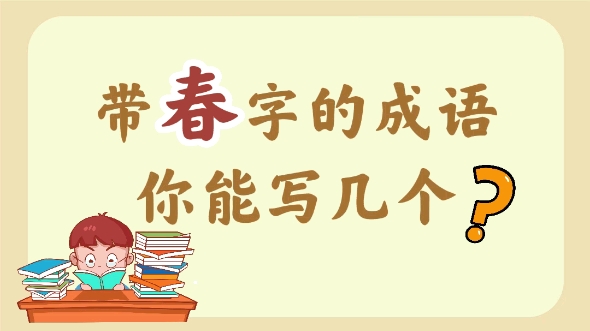 带春字的成语
你能写几个?